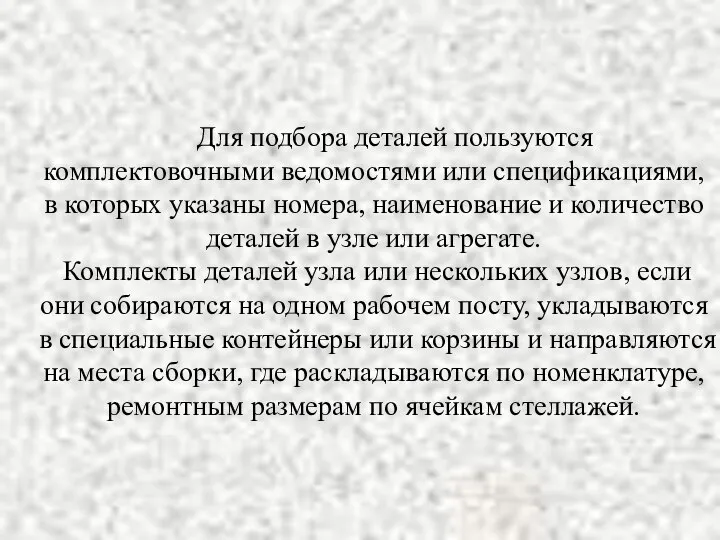 Для подбора деталей пользуются комплектовочными ведомостями или спецификациями, в которых указаны номера, наименование и количество деталей в узле или агрегате.
Комплекты деталей узла или нескольких узлов, если они собираются на одном рабочем посту, укладываются в специальные контейнеры или корзины и направляются на места сборки, где раскладываются по номенклатуре, ремонтным размерам по ячейкам стеллажей.